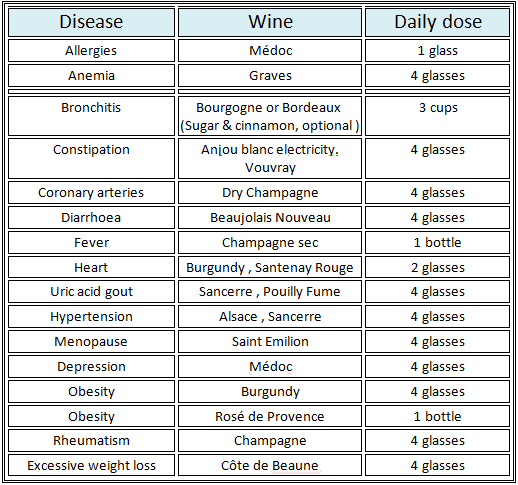 | Disease | Wine | Daily dose |
|---|---|---|
| Allergies | Médoc | 1 glass |
| Anemia | Graves | 4 glasses |
| Bronchitis | Bourgogne or Bordeaux (Sugar & cinnamon, optional ) | 3 cups |
| Constipation | Anjou blanc electricity, Vouvray | 4 glasses |
| Coronary arteries | Dry Champagne | 4 glasses |
| Diarrhoea | Beaujolais Nouveau | 4 glasses |
| Fever | Champagne sec | 1 bottle |
| Heart | Burgundy , Santenay Rouge | 2 glasses |
| Uric acid gout | Sancerre , Pouilly Fume | 4 glasses |
| Hypertension | Alsace , Sancerre | 4 glasses |
| Menopause | Saint Emilion | 4 glasses |
| Depression | Médoc | 4 glasses |
| Obesity | Burgundy | 4 glasses |
| Obesity | Rosé de Provence | 1 bottle |
| Rheumatism | Champagne | 4 glasses |
| Excessive weight loss | Côte de Beaune | 4 glasses |